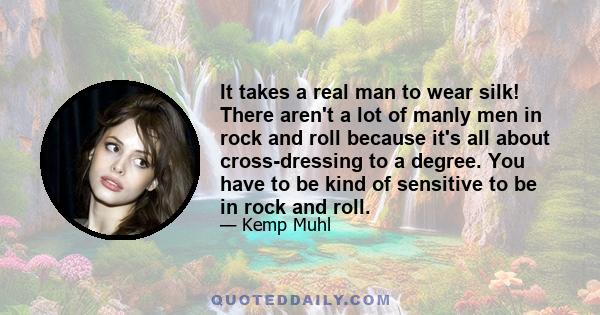 It takes a real man to wear silk! There aren't a lot of manly men in rock and roll because it's all about cross-dressing to a degree. You have to be kind of sensitive to be in rock and roll.

— Kemp Muhl

QUOTEDDAILY.COM